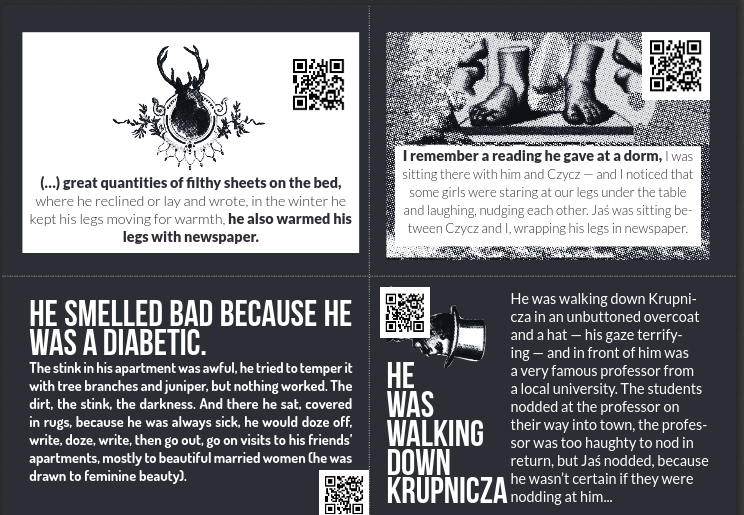 (...) great quantities of filthy sheets on the bed, where he reclined or lay and wrote, in the winter he kept his legs moving for warmth, he also warmed his legs with newspaper.

I remember a reading he gave at a dorm, I was sitting there with him and Czycz — and I noticed that some girls were staring at our legs under the table and laughing, nudging each other. Jaś was sitting between Czycz and I, wrapping his legs in newspaper.

HE SMELLED BAD BECAUSE HE WAS A DIABETIC.

The stink in his apartment was awful, he tried to temper it with tree branches and juniper, but nothing worked. The dirt, the stink, the darkness. And there he sat, covered in rugs, because he was always sick, he would doze off, write, doze, write, then go out, go on visits to his friends' apartments, mostly to beautiful married women (he was drawn to feminine beauty).

HE WAS WALKING DOWN KRUPNICZA

He was walking down Krupnicza in an unbuttoned overcoat and a hat — his gaze terrifying — and in front of him was a very famous professor from a local university. The students nodded at the professor on their way into town, the professor was too haughty to nod in return, but Jaś nodded, because he wasn't certain if they were nodding at him...